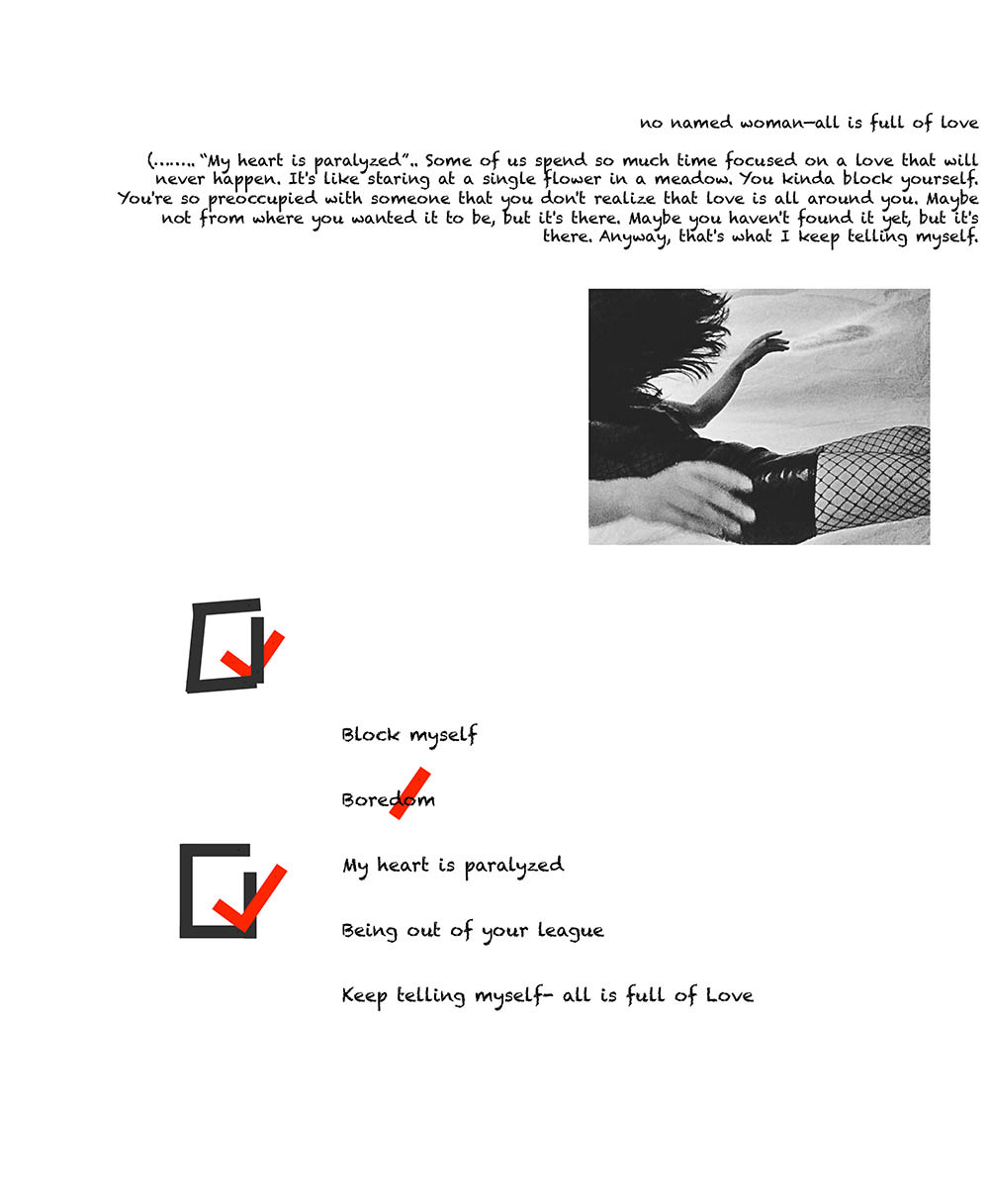 no named woman—all is full of love

(……. "My heart is paralyzed".. Some of us spend so much time focused on a love that will never happen. It's like staring at a single flower in a meadow. You kinda block yourself. You're so preoccupied with someone that you don't realize that love is all around you. Maybe not from where you wanted it to be, but it's there. Maybe you haven't found it yet, but it's there. Anyway, that's what I keep telling myself.

Block myself

Boredom

My heart is paralyzed

Being out of your league

Keep telling myself- all is full of Love